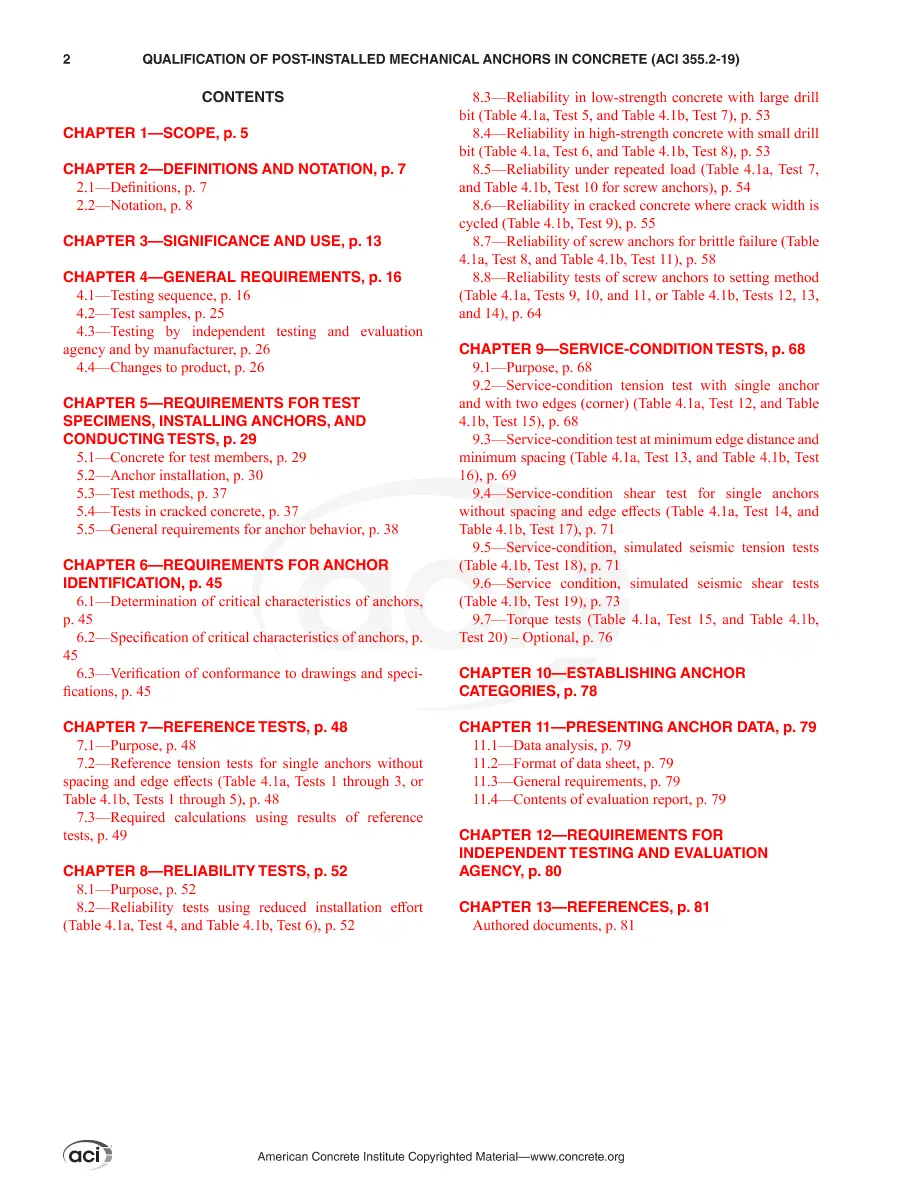 2 QUALIFICATION OF POST-INSTALLED MECHANICAL ANCHORS IN CONCRETE (ACI 355.2-19)

CONTENTS

CHAPTER 1—SCOPE, p. 5

CHAPTER 2—DEFINITIONS AND NOTATION, p. 7
2.1—Definitions, p. 7
2.2—Notation, p. 8

CHAPTER 3—SIGNIFICANCE AND USE, p. 13

CHAPTER 4—GENERAL REQUIREMENTS, p. 16
4.1—Testing sequence, p. 16
4.2—Test samples, p. 25
4.3—Testing by independent testing and evaluation agency and by manufacturer, p. 26
4.4—Changes to product, p. 26

CHAPTER 5—REQUIREMENTS FOR TEST SPECIMENS, INSTALLING ANCHORS, AND CONDUCTING TESTS, p. 29
5.1—Concrete for test members, p. 29
5.2—Anchor installation, p. 30
5.3—Test methods, p. 37
5.4—Tests in cracked concrete, p. 37
5.5—General requirements for anchor behavior, p. 38

CHAPTER 6—REQUIREMENTS FOR ANCHOR IDENTIFICATION, p. 45
6.1—Determination of critical characteristics of anchors, p. 45
6.2—Specification of critical characteristics of anchors, p. 45
6.3—Verification of conformance to drawings and specifications, p. 45

CHAPTER 7—REFERENCE TESTS, p. 48
7.1—Purpose, p. 48
7.2—Reference tension tests for single anchors without spacing and edge effects (Table 4.1a, Tests 1 through 3, or Table 4.1b, Tests 1 through 5), p. 48
7.3—Required calculations using results of reference tests, p. 49

CHAPTER 8—RELIABILITY TESTS, p. 52
8.1—Purpose, p. 52
8.2—Reliability tests using reduced installation effort (Table 4.1a, Test 4, and Table 4.1b, Test 6), p. 52
8.3—Reliability in low-strength concrete with large drill bit (Table 4.1a, Test 5, and Table 4.1b, Test 7), p. 53
8.4—Reliability in high-strength concrete with small drill bit (Table 4.1a, Test 6, and Table 4.1b, Test 8), p. 53
8.5—Reliability under repeated load (Table 4.1a, Test 7, and Table 4.1b, Test 10 for screw anchors), p. 54
8.6—Reliability in cracked concrete where crack width is cycled (Table 4.1b, Test 9), p. 55
8.7—Reliability of screw anchors for brittle failure (Table 4.1a, Test 8, and Table 4.1b, Test 11), p. 58
8.8—Reliability tests of screw anchors to setting method (Table 4.1a, Tests 9, 10, and 11, or Table 4.1b, Tests 12, 13, and 14), p. 64

CHAPTER 9—SERVICE-CONDITION TESTS, p. 68
9.1—Purpose, p. 68
9.2—Service-condition tension test with single anchor and with two edges (corner) (Table 4.1a, Test 12, and Table 4.1b, Test 15), p. 68
9.3—Service-condition test at minimum edge distance and minimum spacing (Table 4.1a, Test 13, and Table 4.1b, Test 16), p. 69
9.4—Service-condition shear test for single anchors without spacing and edge effects (Table 4.1a, Test 14, and Table 4.1b, Test 17), p. 71
9.5—Service-condition, simulated seismic tension tests (Table 4.1b, Test 18), p. 71
9.6—Service condition, simulated seismic shear tests (Table 4.1b, Test 19), p. 73
9.7—Torque tests (Table 4.1a, Test 15, and Table 4.1b, Test 20) – Optional, p. 76

CHAPTER 10—ESTABLISHING ANCHOR CATEGORIES, p. 78

CHAPTER 11—PRESENTING ANCHOR DATA, p. 79
11.1—Data analysis, p. 79
11.2—Format of data sheet, p. 79
11.3—General requirements, p. 79
11.4—Contents of evaluation report, p. 79

CHAPTER 12—REQUIREMENTS FOR INDEPENDENT TESTING AND EVALUATION AGENCY, p. 80

CHAPTER 13—REFERENCES, p. 81
Authored documents, p. 81

aci

American Concrete Institute Copyrighted Material—www.concrete.org